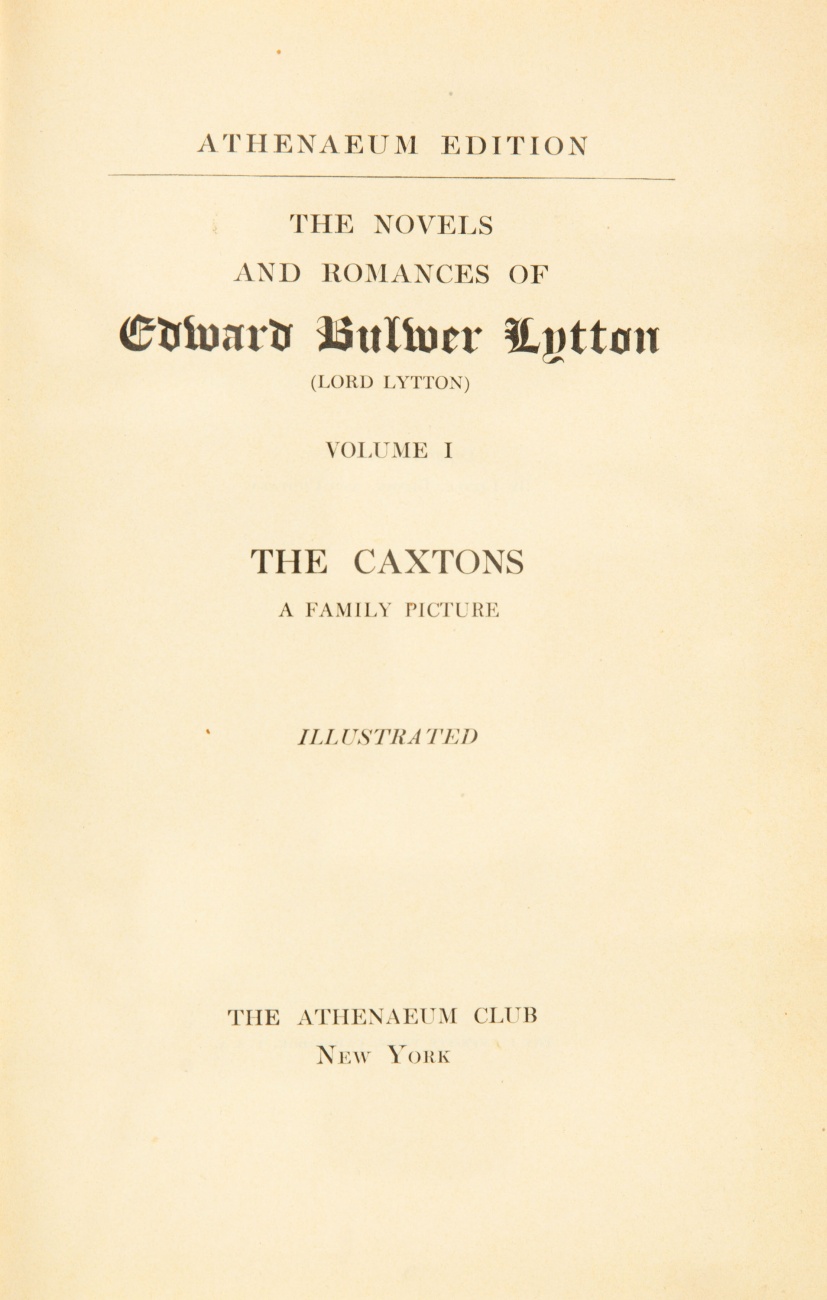 ATHENAEUM EDITION

THE NOVELS
AND ROMANCES OF
Edward Bulwer Lytton
(LORD LYTTON)

VOLUME I

THE CAXTONS
A FAMILY PICTURE

ILLUSTRATED

THE ATHENAEUM CLUB
NEW YORK